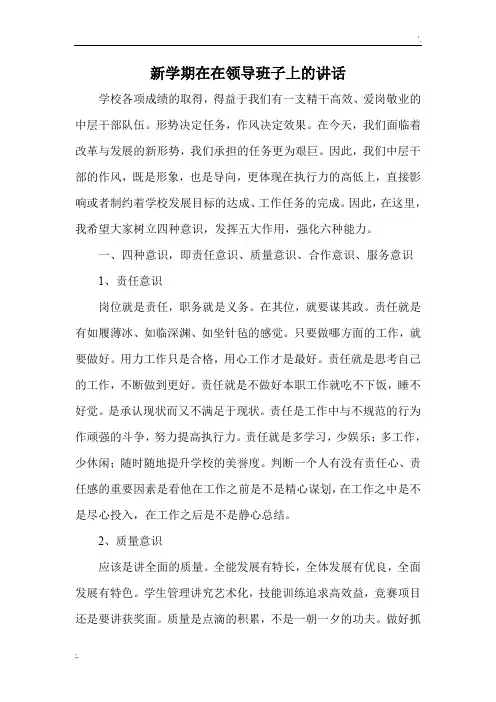 新学期在在领导班子上的讲话

学校各项成绩的取得，得益于我们有一支精干高效、爱岗敬业的中层干部队伍。形势决定任务，作风决定效果。在今天，我们面临着改革与发展的新形势，我们承担的任务更为艰巨。因此，我们中层干部的作风，既是形象，也是导向，更体现在执行力的高低上，直接影响或者制约着学校发展目标的达成、工作任务的完成。因此，在这里，我希望大家树立四种意识，发挥五大作用，强化六种能力。

一、四种意识，即责任意识、质量意识、合作意识、服务意识

1、责任意识

岗位就是责任，职务就是义务。在其位，就要谋其政。责任就是有如履薄冰、如临深渊、如坐针毡的感觉。只要做哪方面的工作，就要做好。用力工作只是合格，用心工作才是最好。责任就是思考自己的工作，不断做到更好。责任就是不做好本职工作就吃不下饭，睡不好觉。是承认现状而又不满足于现状。责任是工作中与不规范的行为作顽强的斗争，努力提高执行力。责任就是多学习，少娱乐；多工作，少休闲；随时随地提升学校的美誉度。判断一个人有没有责任心、责任感的重要因素是看他在工作之前是不是精心谋划，在工作之中是不是尽心投入，在工作之后是不是静心总结。

2、质量意识

应该是讲全面的质量。全能发展有特长，全体发展有优良，全面发展有特色。学生管理讲究艺术化，技能训练追求高效益，竞赛项目还是要讲获奖面。质量是点滴的积累，不是一朝一夕的功夫。做好抓